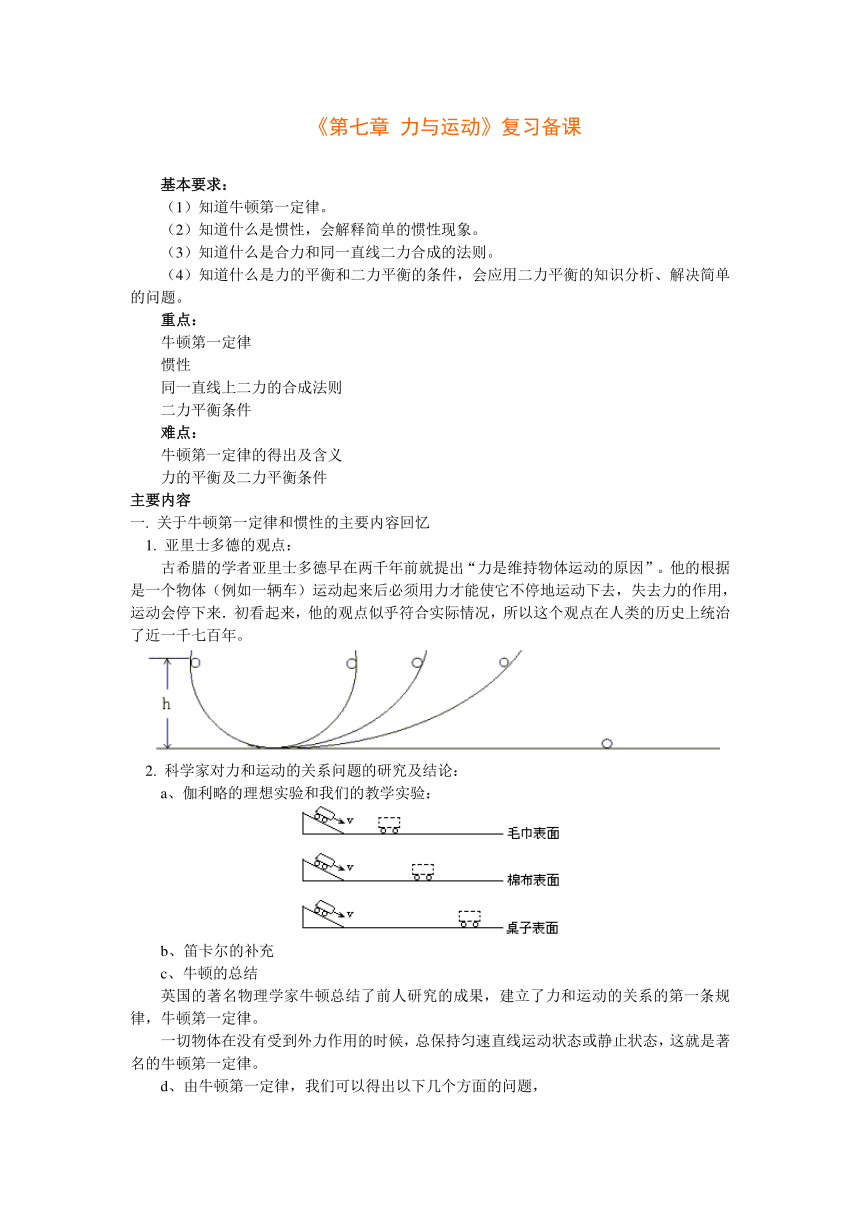 《第七章 力与运动》复习备课

基本要求：

（1）知道牛顿第一定律。

（2）知道什么是惯性，会解释简单的惯性现象。

（3）知道什么是合力和同一直线二力合成的法则。

（4）知道什么是力的平衡和二力平衡的条件，会应用二力平衡的知识分析、解决简单的问题。

重点：

牛顿第一定律

惯性

同一直线上二力的合成法则

二力平衡条件

难点：

牛顿第一定律的得出及含义

力的平衡及二力平衡条件

主要内容

一. 关于牛顿第一定律和惯性的主要内容回忆

1. 亚里士多德的观点：

古希腊的学者亚里士多德早在两千年前就提出“力是维持物体运动的原因”。他的根据是一个物体（例如一辆车）运动起来后必须用力才能使它不停地运动下去，失去力的作用，运动会停下来. 初看起来，他的观点似乎符合实际情况，所以这个观点在人类的历史上统治了近一千七百年。

h

2. 科学家对力和运动的关系问题的研究及结论：

a、伽利略的理想实验和我们的教学实验：

v 毛巾表面

v 棉布表面

v 桌子表面

b、笛卡尔的补充

c、牛顿的总结

英国的著名物理学家牛顿总结了前人研究的成果，建立了力和运动的关系的第一条规律，牛顿第一定律。

一切物体在没有受到外力作用的时候，总保持匀速直线运动状态或静止状态，这就是著名的牛顿第一定律。

d、由牛顿第一定律，我们可以得出以下几个方面的问题，